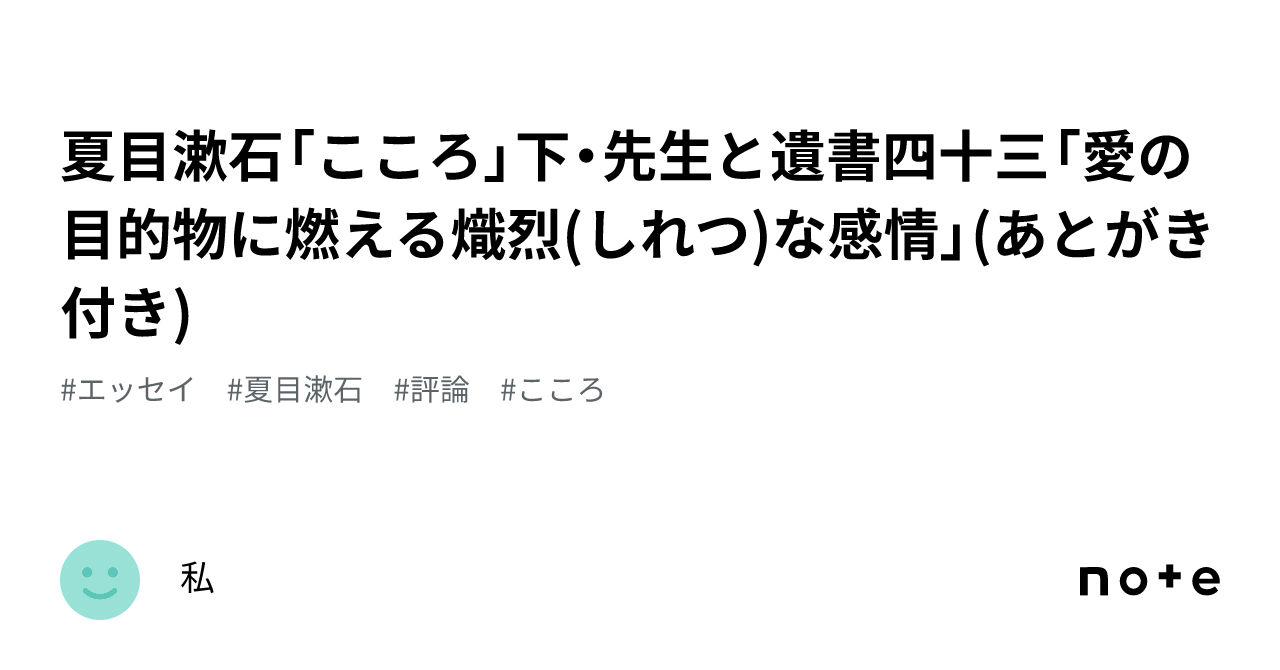 夏目漱石「こころ」下・先生と遺書四十三「愛の目的物に燃える熾烈(しれつ)な感情」(あとがき付き)

#エッセイ　#夏目漱石　#評論　#こころ

私

note